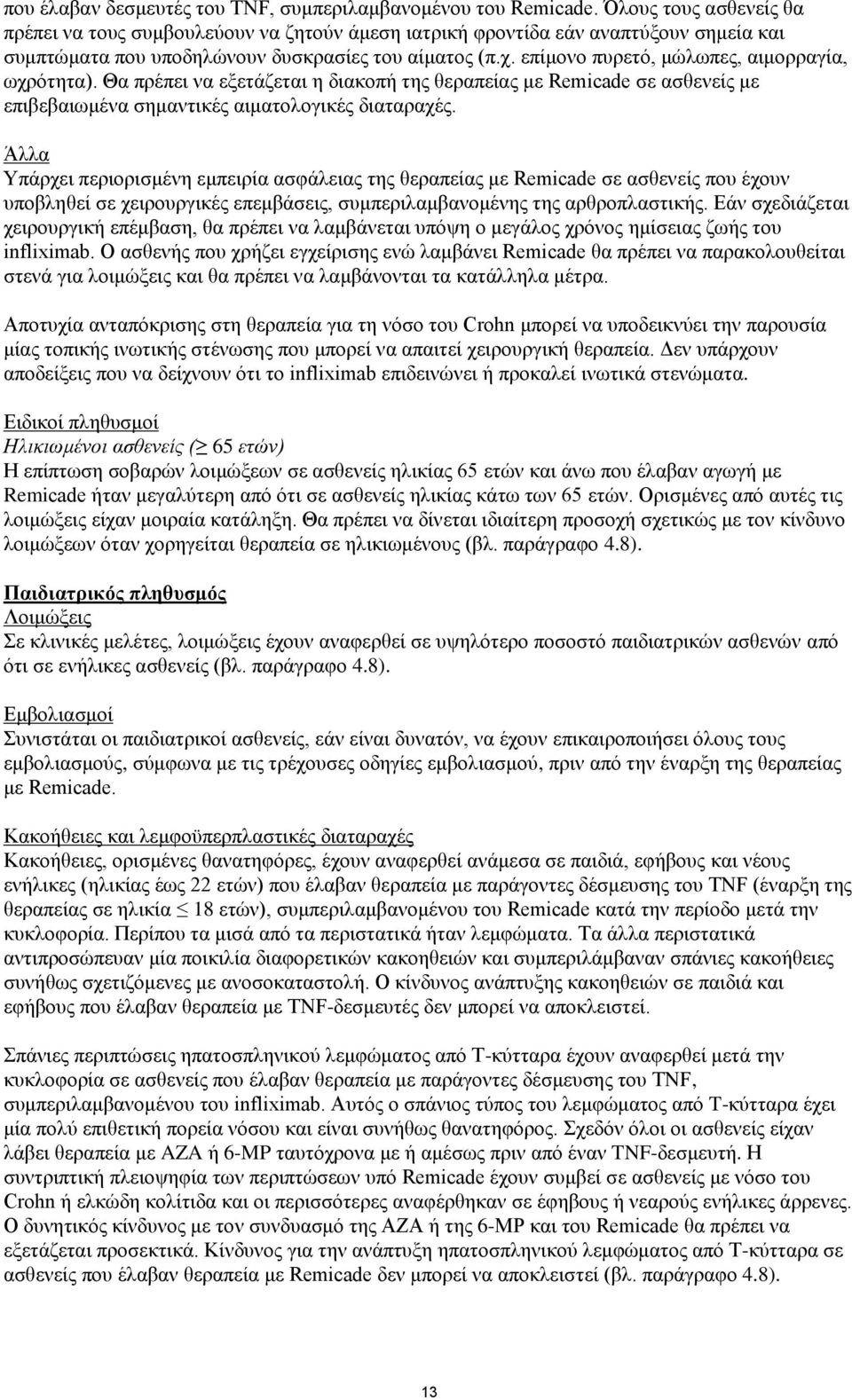 που έλαβαν δεσμευτές του TNF, συμπεριλαμβανομένου του Remicade. Όλους τους ασθενείς θα πρέπει να τους συμβουλεύουν να ζητούν άμεση ιατρική φροντίδα εάν αναπτύξουν σημεία και συμπτώματα που υποδηλώνουν δυσκρασίες του αίματος (π.χ. επίμονο πυρετό, μώλωπες, αιμορραγία, ωχρότητα). Θα πρέπει να εξετάζεται η διακοπή της θεραπείας με Remicade σε ασθενείς με επιβεβαιωμένα σημαντικές αιματολογικές διαταραχές.

Άλλα
Υπάρχει περιορισμένη εμπειρία ασφάλειας της θεραπείας με Remicade σε ασθενείς που έχουν υποβληθεί σε χειρουργικές επεμβάσεις, συμπεριλαμβανομένης της αρθροπλαστικής. Εάν σχεδιάζεται χειρουργική επέμβαση, θα πρέπει να λαμβάνεται υπόψη ο μεγάλος χρόνος ημίσειας ζωής του infliximab. Ο ασθενής που χρήζει εγχείρισης ενώ λαμβάνει Remicade θα πρέπει να παρακολουθείται στενά για λοιμώξεις και θα πρέπει να λαμβάνονται τα κατάλληλα μέτρα.

Αποτυχία ανταπόκρισης στη θεραπεία για τη νόσο του Crohn μπορεί να υποδεικνύει την παρουσία μίας τοπικής ινωτικής στένωσης που μπορεί να απαιτεί χειρουργική θεραπεία. Δεν υπάρχουν αποδείξεις που να δείχνουν ότι το infliximab επιδεινώνει ή προκαλεί ινωτικά στενώματα.

Ειδικοί πληθυσμοί
Ηλικιωμένοι ασθενείς ($\geq$ 65 ετών)
Η επίπτωση σοβαρών λοιμώξεων σε ασθενείς ηλικίας 65 ετών και άνω που έλαβαν αγωγή με Remicade ήταν μεγαλύτερη από ότι σε ασθενείς ηλικίας κάτω των 65 ετών. Ορισμένες από αυτές τις λοιμώξεις είχαν μοιραία κατάληξη. Θα πρέπει να δίνεται ιδιαίτερη προσοχή σχετικώς με τον κίνδυνο λοιμώξεων όταν χορηγείται θεραπεία σε ηλικιωμένους (βλ. παράγραφο 4.8).

Παιδιατρικός πληθυσμός
Λοιμώξεις
Σε κλινικές μελέτες, λοιμώξεις έχουν αναφερθεί σε υψηλότερο ποσοστό παιδιατρικών ασθενών από ότι σε ενήλικες ασθενείς (βλ. παράγραφο 4.8).

Εμβολιασμοί
Συνιστάται οι παιδιατρικοί ασθενείς, εάν είναι δυνατόν, να έχουν επικαιροποιήσει όλους τους εμβολιασμούς, σύμφωνα με τις τρέχουσες οδηγίες εμβολιασμού, πριν από την έναρξη της θεραπείας με Remicade.

Κακοήθειες και λεμφοϋπερπλαστικές διαταραχές
Κακοήθειες, ορισμένες θανατηφόρες, έχουν αναφερθεί ανάμεσα σε παιδιά, εφήβους και νέους ενήλικες (ηλικίας έως 22 ετών) που έλαβαν θεραπεία με παράγοντες δέσμευσης του TNF (έναρξη της θεραπείας σε ηλικία $\leq$ 18 ετών), συμπεριλαμβανομένου του Remicade κατά την περίοδο μετά την κυκλοφορία. Περίπου τα μισά από τα περιστατικά ήταν λεμφώματα. Τα άλλα περιστατικά αντιπροσώπευαν μία ποικιλία διαφορετικών κακοηθειών και συμπεριλάμβαναν σπάνιες κακοήθειες συνήθως σχετιζόμενες με ανοσοκαταστολή. Ο κίνδυνος ανάπτυξης κακοηθειών σε παιδιά και εφήβους που έλαβαν θεραπεία με TNF-δεσμευτές δεν μπορεί να αποκλειστεί.

Σπάνιες περιπτώσεις ηπατοσπληνικού λεμφώματος από Τ-κύτταρα έχουν αναφερθεί μετά την κυκλοφορία σε ασθενείς που έλαβαν θεραπεία με παράγοντες δέσμευσης του TNF, συμπεριλαμβανομένου του infliximab. Αυτός ο σπάνιος τύπος του λεμφώματος από Τ-κύτταρα έχει μία πολύ επιθετική πορεία νόσου και είναι συνήθως θανατηφόρος. Σχεδόν όλοι οι ασθενείς είχαν λάβει θεραπεία με AZA ή 6-MP ταυτόχρονα με ή αμέσως πριν από έναν TNF-δεσμευτή. Η συντριπτική πλειοψηφία των περιπτώσεων υπό Remicade έχουν συμβεί σε ασθενείς με νόσο του Crohn ή ελκώδη κολίτιδα και οι περισσότερες αναφέρθηκαν σε έφηβους ή νεαρούς ενήλικες άρρενες. Ο δυνητικός κίνδυνος με τον συνδυασμό της AZA ή της 6-MP και του Remicade θα πρέπει να εξετάζεται προσεκτικά. Κίνδυνος για την ανάπτυξη ηπατοσπληνικού λεμφώματος από Τ-κύτταρα σε ασθενείς που έλαβαν θεραπεία με Remicade δεν μπορεί να αποκλειστεί (βλ. παράγραφο 4.8).

13